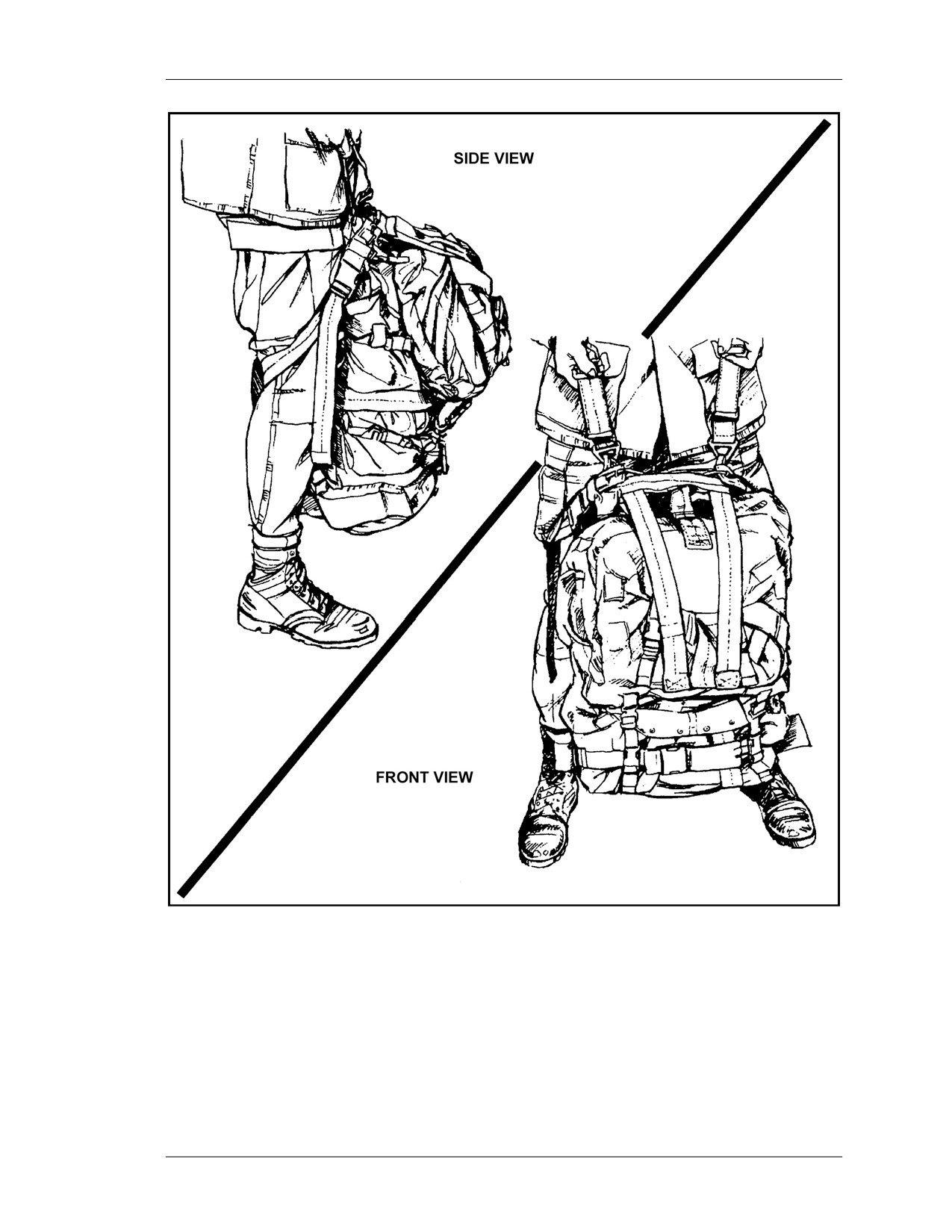 SIDE VIEW

FRONT VIEW